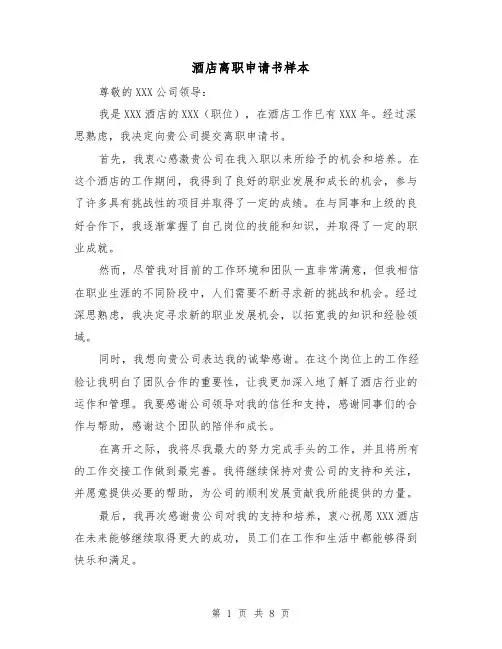 酒店离职申请书样本

尊敬的XXX公司领导：

我是XXX酒店的XXX（职位），在酒店工作已有XXX年。经过深思熟虑，我决定向贵公司提交离职申请书。

首先，我衷心感激贵公司在我入职以来所给予的机会和培养。在这个酒店的工作期间，我得到了良好的职业发展和成长的机会，参与了许多具有挑战性的项目并取得了一定的成绩。在与同事和上级的良好合作下，我逐渐掌握了自己岗位的技能和知识，并取得了一定的职业成就。

然而，尽管我对目前的工作环境和团队一直非常满意，但我相信在职业生涯的不同阶段中，人们需要不断寻求新的挑战和机会。经过深思熟虑，我决定寻求新的职业发展机会，以拓宽我的知识和经验领域。

同时，我想向贵公司表达我的诚挚感谢。在这个岗位上的工作经验让我明白了团队合作的重要性，让我更加深入地了解了酒店行业的运作和管理。我要感谢公司领导对我的信任和支持，感谢同事们的合作与帮助，感谢这个团队的陪伴和成长。

在离开之际，我将尽我最大的努力完成手头的工作，并且将所有的工作交接工作做到最完善。我将继续保持对贵公司的支持和关注，并愿意提供必要的帮助，为公司的顺利发展贡献我所能提供的力量。

最后，我再次感谢贵公司对我的支持和培养，衷心祝愿XXX酒店在未来能够继续取得更大的成功，员工们在工作和生活中都能够得到快乐和满足。

第 1 页 共 8 页